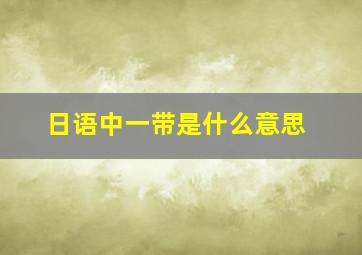 日语中一带是什么意思